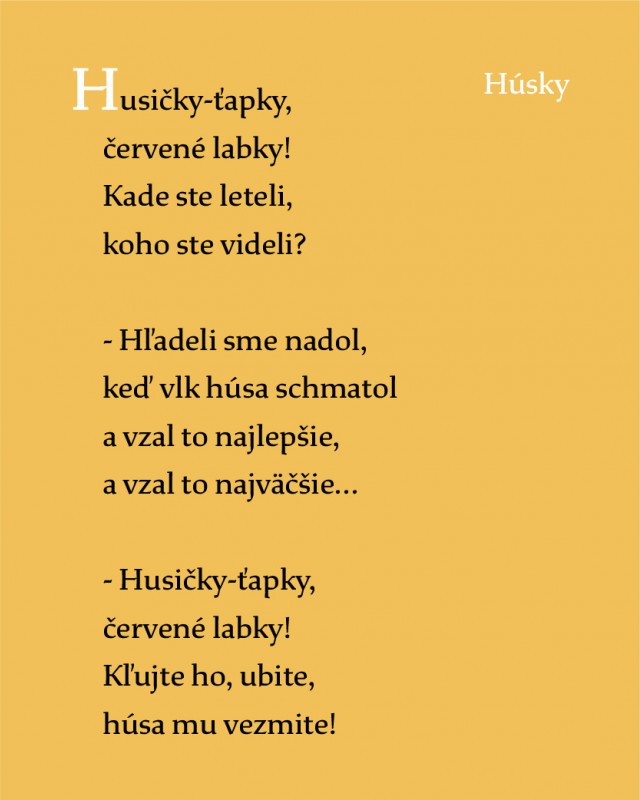 Húsky

Husičky-ťapky,
červené labky!
Kade ste leteli,
koho ste videli?

- Hľadeli sme nadol,
keď vlk húsa schmatol
a vzal to najlepšie,
a vzal to najväčšie...

- Husičky-ťapky,
červené labky!
Kľujte ho, ubite,
húsa mu vezmite!